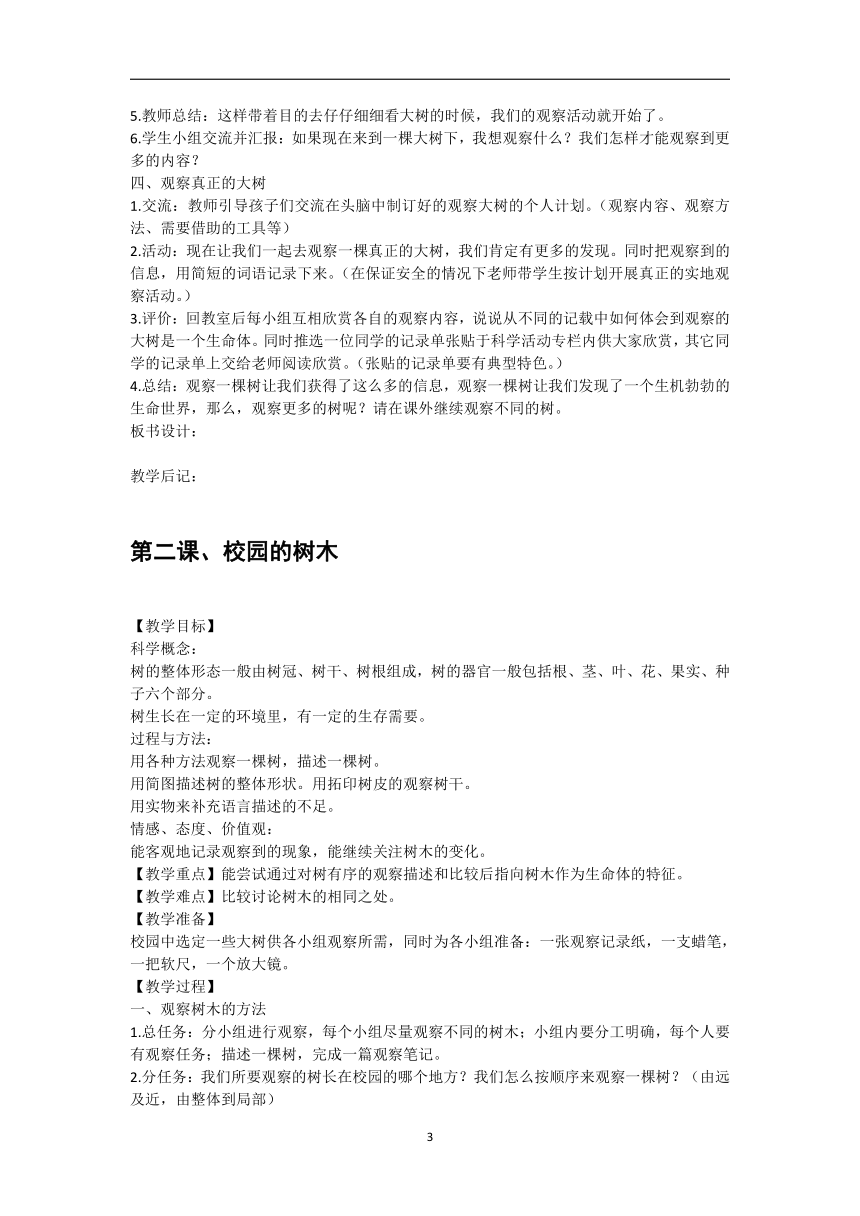 5.教师总结：这样带着目的去仔仔细细看大树的时候，我们的观察活动就开始了。
6.学生小组交流并汇报：如果现在来到一棵大树下，我想观察什么？我们怎样才能观察到更多的内容？
四、观察真正的大树
1.交流：教师引导孩子们交流在头脑中制订好的观察大树的个人计划。（观察内容、观察方法、需要借助的工具等）
2.活动：现在让我们一起去观察一棵真正的大树，我们肯定有更多的发现。同时把观察到的信息，用简短的词语记录下来。（在保证安全的情况下老师带学生按计划开展真正的实地观察活动。）
3.评价：回教室后每小组互相欣赏各自的观察内容，说说从不同的记载中如何体会到观察的大树是一个生命体。同时推选一位同学的记录单张贴于科学活动专栏内供大家欣赏，其它同学的记录单上交给老师阅读欣赏。（张贴的记录单要有典型特色。）
4.总结：观察一棵树让我们获得了这么多的信息，观察一棵树让我们发现了一个生机勃勃的生命世界，那么，观察更多的树呢？请在课外继续观察不同的树。
板书设计：

教学后记：

第二课、校园的树木

【教学目标】
科学概念：
树的整体形态一般由树冠、树干、树根组成，树的器官一般包括根、茎、叶、花、果实、种子六个部分。
树生长在一定的环境里，有一定的生存需要。
过程与方法：
用各种方法观察一棵树，描述一棵树。
用简图描述树的整体形状。用拓印树皮的观察树干。
用实物来补充语言描述的不足。
情感、态度、价值观：
能客观地记录观察到的现象，能继续关注树木的变化。
【教学重点】能尝试通过对树有序的观察描述和比较后指向树木作为生命体的特征。
【教学难点】比较讨论树木的相同之处。
【教学准备】
校园中选定一些大树供各小组观察所需，同时为各小组准备：一张观察记录纸，一支蜡笔，一把软尺，一个放大镜。
【教学过程】
一、观察树木的方法
1.总任务：分小组进行观察，每个小组尽量观察不同的树木；小组内要分工明确，每个人要有观察任务；描述一棵树，完成一篇观察笔记。
2.分任务：我们所要观察的树长在校园的哪个地方？我们怎么按顺序来观察一棵树？（由远及近，由整体到局部）

3